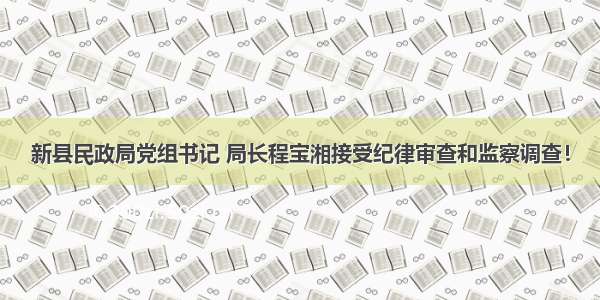 新县民政局党组书记 局长程宝湘接受纪律审查和监察调查！